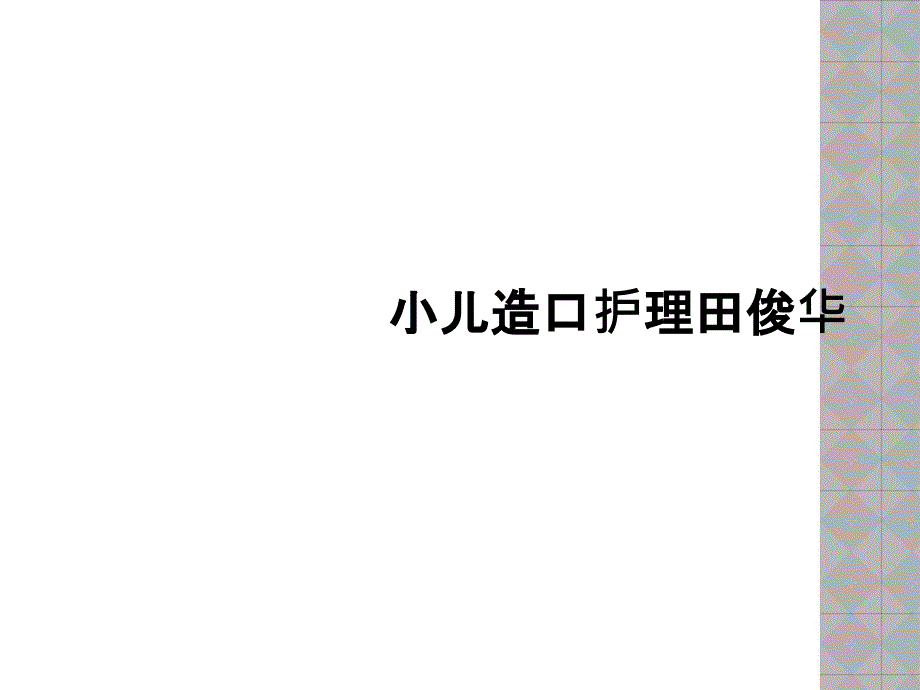 小儿造口护理田俊华